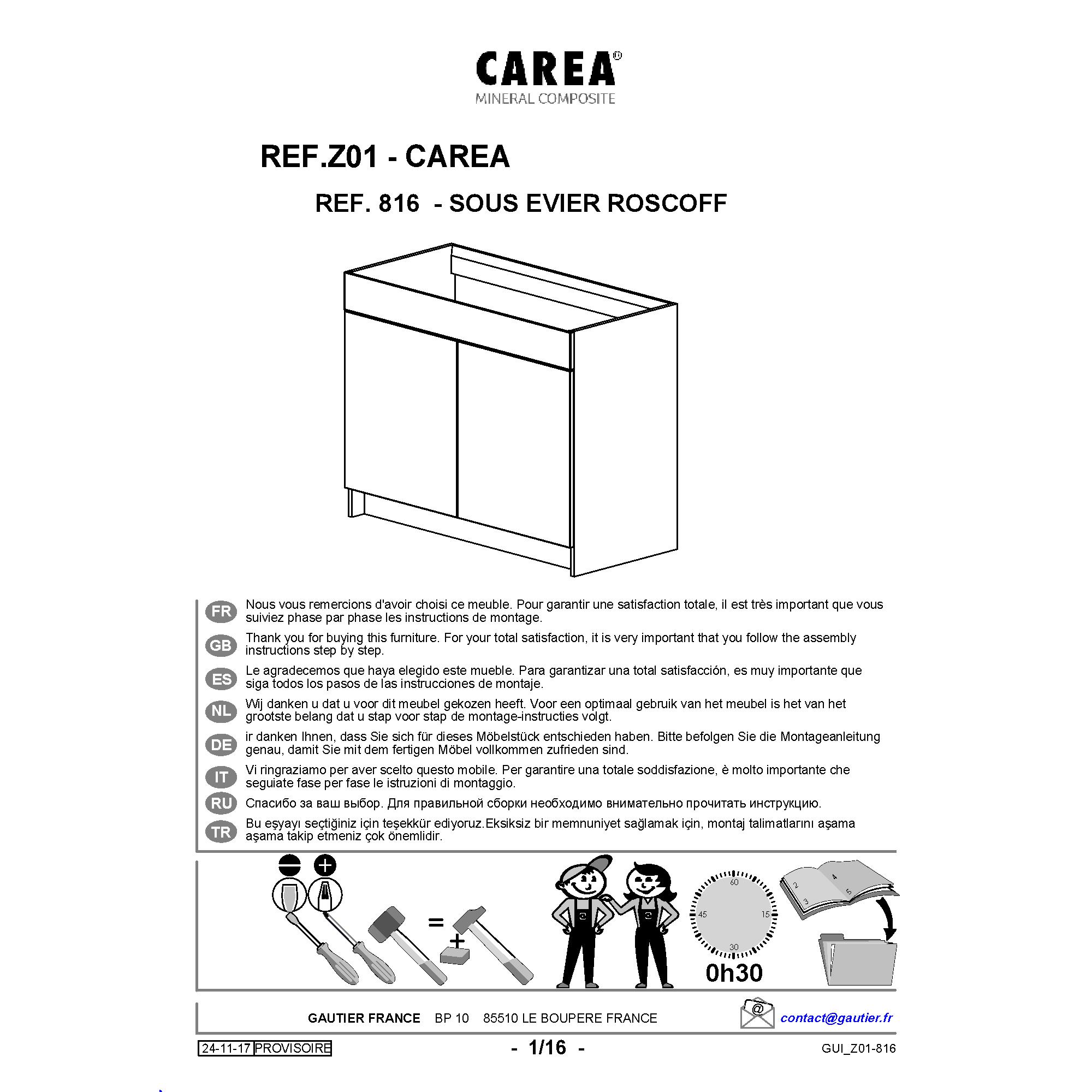 CAREA®
MINERAL COMPOSITE

REF.Z01 - CAREA

REF. 816 - SOUS EVIER ROSCOFF

FR Nous vous remercions d'avoir choisi ce meuble. Pour garantir une satisfaction totale, il est très important que vous suiviez phase par phase les instructions de montage.

GB Thank you for buying this furniture. For your total satisfaction, it is very important that you follow the assembly instructions step by step.

ES Le agradecemos que haya elegido este mueble. Para garantizar una total satisfacción, es muy importante que siga todos los pasos de las instrucciones de montaje.

NL Wij danken u dat u voor dit meubel gekozen heeft. Voor een optimaal gebruik van het meubel is het van het grootste belang dat u stap voor stap de montage-instructies volgt.

DE ir danken Ihnen, dass Sie sich für dieses Möbelstück entschieden haben. Bitte befolgen Sie die Montageanleitung genau, damit Sie mit dem fertigen Möbel vollkommen zufrieden sind.

IT Vi ringraziamo per aver scelto questo mobile. Per garantire una totale soddisfazione, è molto importante che seguiate fase per fase le istruzioni di montaggio.

RU Спасибо за ваш выбор. Для правильной сборки необходимо внимательно прочитать инструкцию.

TR Bu eşyayı seçtiğiniz için teşekkür ediyoruz.Eksiksiz bir memnuniyet sağlamak için, montaj talimatlarını aşama aşama takip etmeniz çok önemlidir.

=
+

60
15
30
45
0h30

2 3 4 5

GAUTIER FRANCE BP 10 85510 LE BOUPERE FRANCE
@ contact@gautier.fr

24-11-17 PROVISOIRE
- 1/16 -
GUI_Z01-816